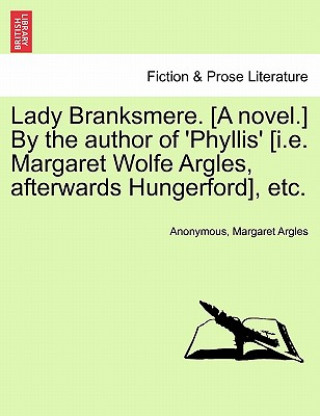 BRITISH LIBRARY

Fiction & Prose Literature

Lady Branksmere. [A novel.] By the author of 'Phyllis' [i.e. Margaret Wolfe Argles, afterwards Hungerford], etc.

Anonymous, Margaret Argles